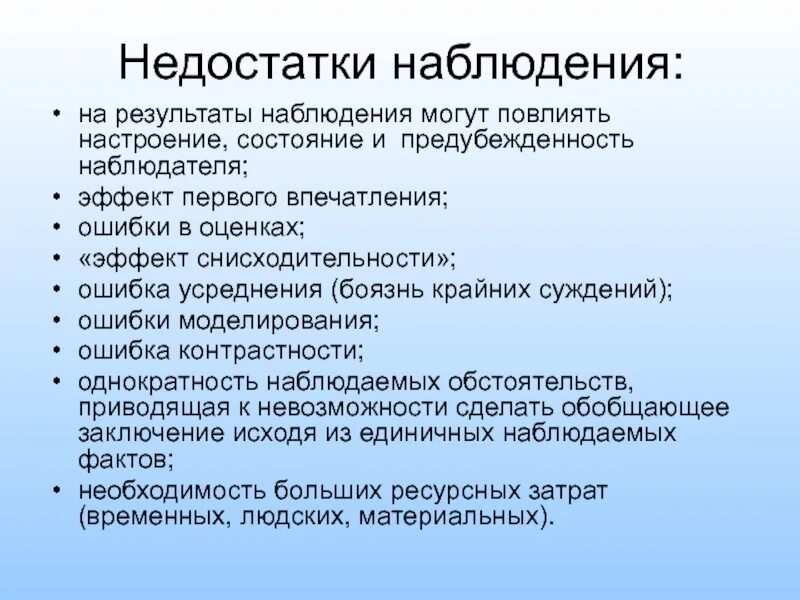 Недостатки наблюдения:

• на результаты наблюдения могут повлиять настроение, состояние и предубежденность наблюдателя;
• эффект первого впечатления;
• ошибки в оценках;
• «эффект снисходительности»;
• ошибка усреднения (боязнь крайних суждений);
• ошибки моделирования;
• ошибка контрастности;
• однократность наблюдаемых обстоятельств, приводящая к невозможности сделать обобщающее заключение исходя из единичных наблюдаемых фактов;
• необходимость больших ресурсных затрат (временных, людских, материальных).